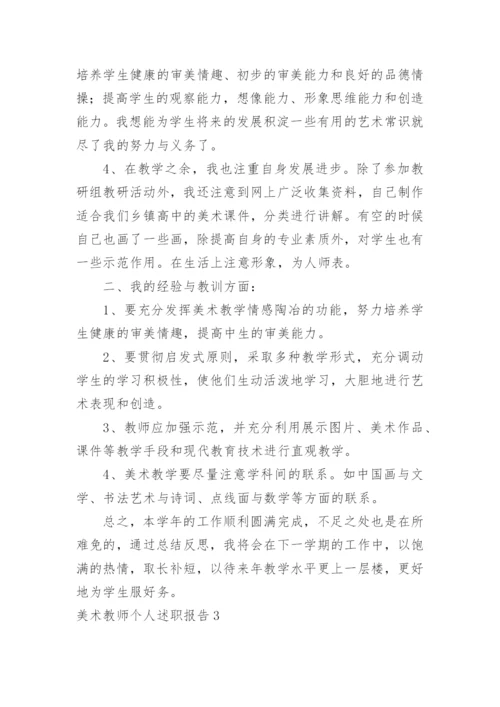 培养学生健康的审美情趣、初步的审美能力和良好的品德情操；提高学生的观察能力，想像能力、形象思维能力和创造能力。我想能为学生将来的发展积淀一些有用的艺术常识就尽了我的努力与义务了。

4、在教学之余，我也注重自身发展进步。除了参加教研组教研活动外，我还注意到网上广泛收集资料，自己制作适合我们乡镇高中的美术课件，分类进行讲解。有空的时候自己也画了一些画，除提高自身的专业素质外，对学生也有一些示范作用。在生活上注意形象，为人师表。

二、我的经验与教训方面：

1、要充分发挥美术教学情感陶冶的功能，努力培养学生健康的审美情趣，提高中生的审美能力。

2、要贯彻启发式原则，采取多种教学形式，充分调动学生的学习积极性，使他们生动活泼地学习，大胆地进行艺术表现和创造。

3、教师应加强示范，并充分利用展示图片、美术作品、课件等教学手段和现代教育技术进行直观教学。

4、美术教学要尽量注意学科间的联系。如中国画与文学、书法艺术与诗词、点线面与数学等方面的联系。

总之，本学年的工作顺利圆满完成，不足之处也是在所难免的，通过总结反思，我将会在下一学期的工作中，以饱满的热情，取长补短，以待来年教学水平更上一层楼，更好地为学生服好务。

美术教师个人述职报告3